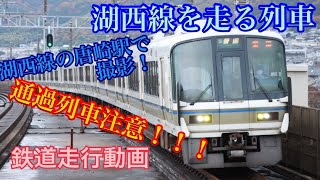 湖西線を走る列車

湖西線の唐崎駅で撮影！

通過列車注意！！！

鉄道走行動画